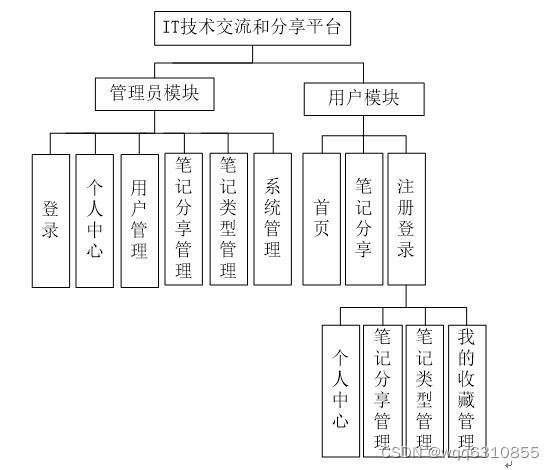 IT技术交流和分享平台

管理员模块

用户模块

登录

个人中心

用户管理

笔记分享管理

笔记类型管理

系统管理

首页

笔记分享

注册登录

个人中心

笔记分享管理

笔记类型管理

我的收藏管理

CSDN @wqq6310855